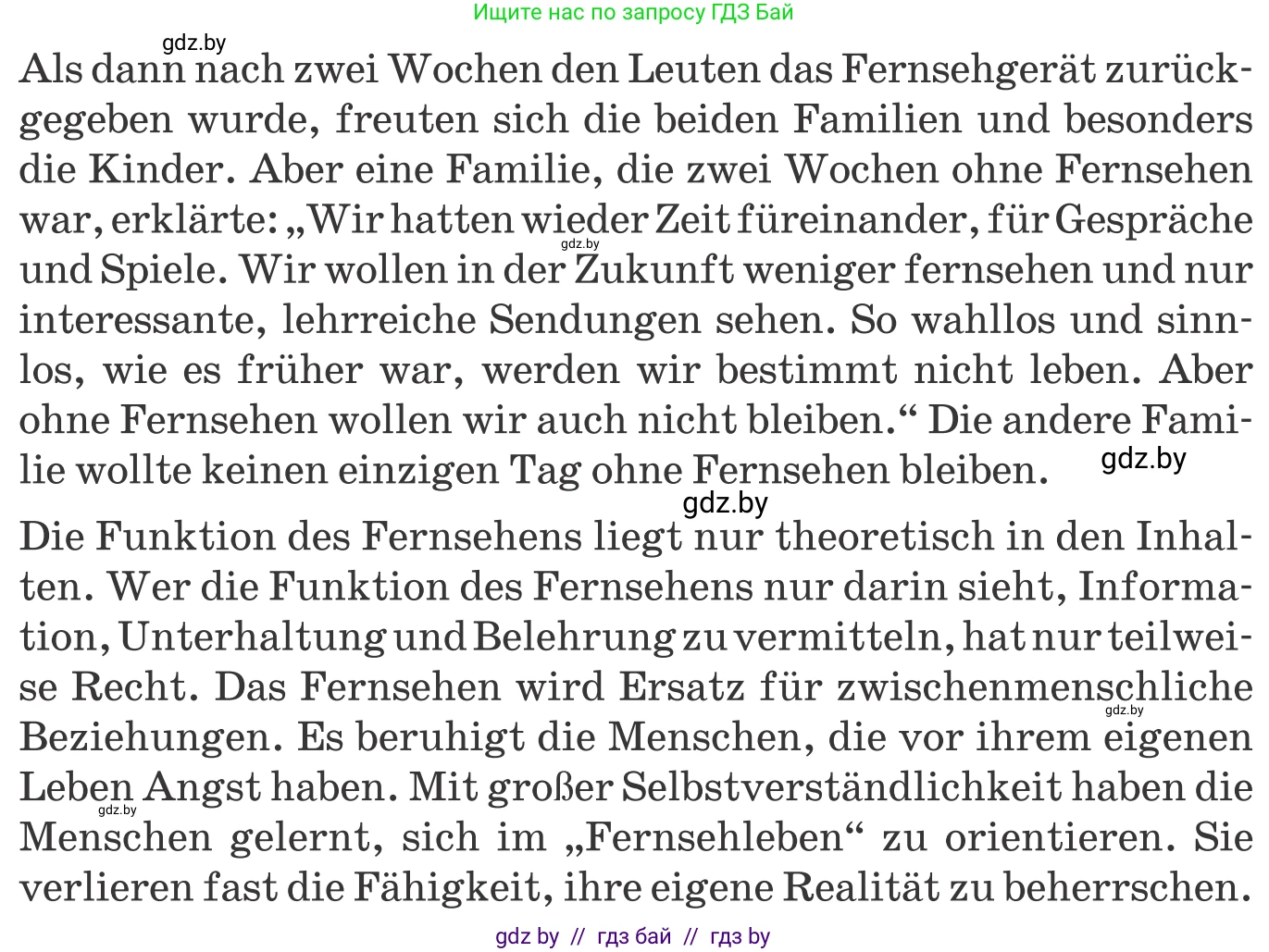 Ищите нас по запросу ГДЗ Бай

gdz.by

Als dann nach zwei Wochen den Leuten das Fernsehgerät zurückgegeben wurde, freuten sich die beiden Familien und besonders die Kinder. Aber eine Familie, die zwei Wochen ohne Fernsehen war, erklärte: „Wir hatten wieder Zeit füreinander, für Gespräche und Spiele. Wir wollen in der Zukunft weniger fernsehen und nur interessante, lehrreiche Sendungen sehen. So wahllos und sinnlos, wie es früher war, werden wir bestimmt nicht leben. Aber ohne Fernsehen wollen wir auch nicht bleiben.“ Die andere Familie wollte keinen einzigen Tag ohne Fernsehen bleiben.

gdz.by

gdz.by

gdz.by

Die Funktion des Fernsehens liegt nur theoretisch in den Inhalten. Wer die Funktion des Fernsehens nur darin sieht, Information, Unterhaltung und Belehrung zu vermitteln, hat nur teilweise Recht. Das Fernsehen wird Ersatz für zwischenmenschliche Beziehungen. Es beruhigt die Menschen, die vor ihrem eigenen Leben Angst haben. Mit großer Selbstverständlichkeit haben die Menschen gelernt, sich im „Fernsehleben“ zu orientieren. Sie verlieren fast die Fähigkeit, ihre eigene Realität zu beherrschen.

gdz.by

gdz.by

gdz by // гдз бай // гдз by